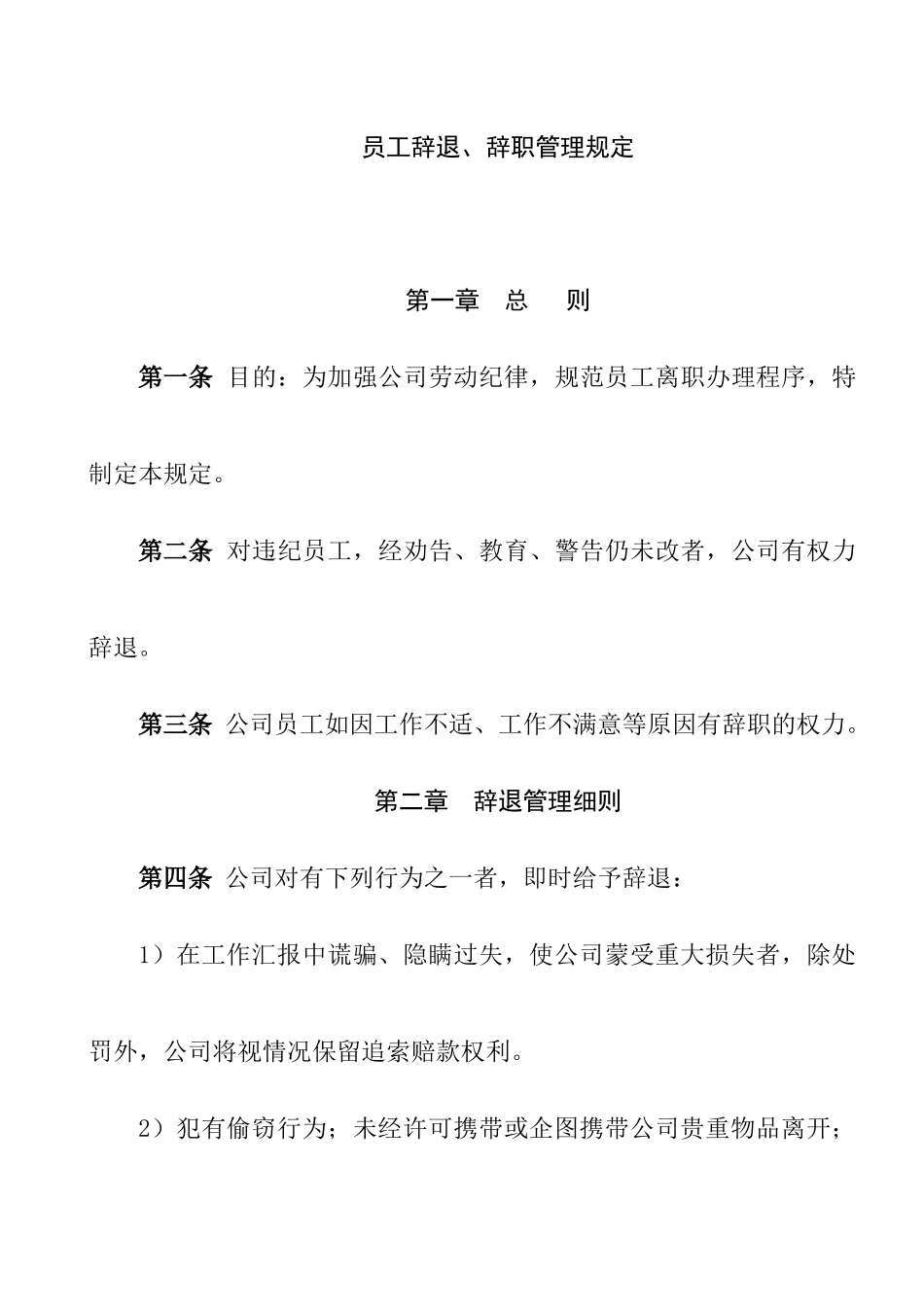 员工辞退、辞职管理规定

第一章　总　　则

第一条 目的：为加强公司劳动纪律，规范员工离职办理程序，特制定本规定。

第二条 对违纪员工，经劝告、教育、警告仍未改者，公司有权力辞退。

第三条 公司员工如因工作不适、工作不满意等原因有辞职的权力。

第二章　辞退管理细则

第四条 公司对有下列行为之一者，即时给予辞退：

1）在工作汇报中谎骗、隐瞒过失，使公司蒙受重大损失者，除处罚外，公司将视情况保留追索赔款权利。

2）犯有偷窃行为；未经许可携带或企图携带公司贵重物品离开；